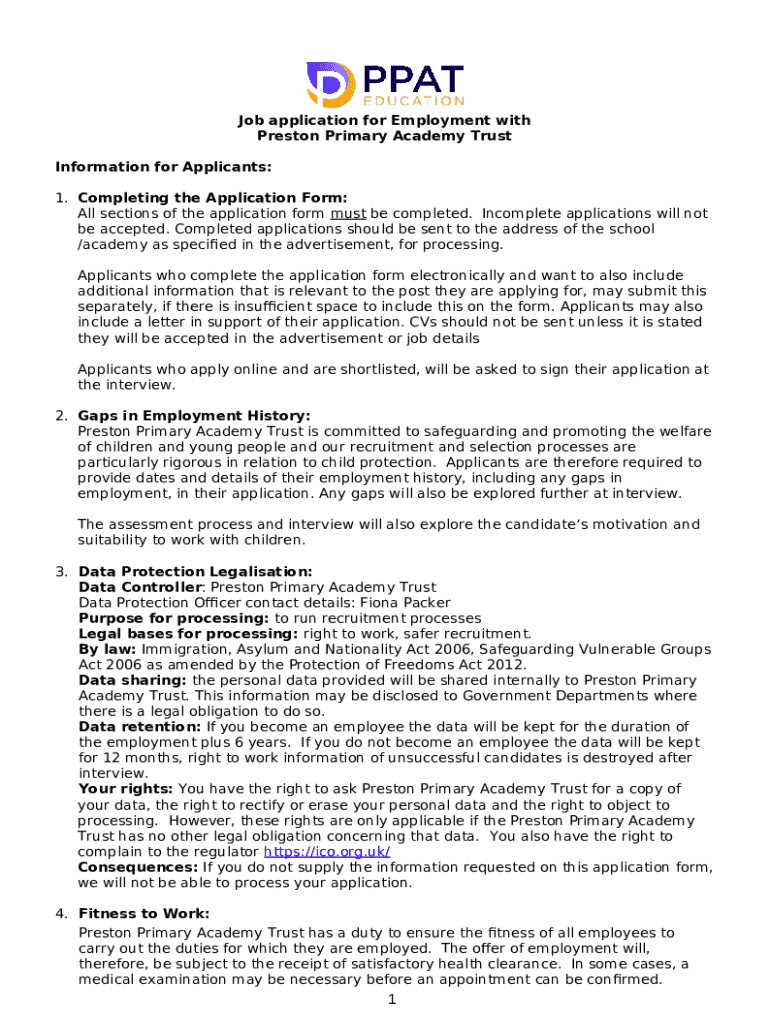 PPAT
EDUCATION

Job application for Employment with
Preston Primary Academy Trust

Information for Applicants:

1. Completing the Application Form:
All sections of the application form must be completed. Incomplete applications will not be accepted. Completed applications should be sent to the address of the school /academy as specified in the advertisement, for processing.

Applicants who complete the application form electronically and want to also include additional information that is relevant to the post they are applying for, may submit this separately, if there is insufficient space to include this on the form. Applicants may also include a letter in support of their application. CVs should not be sent unless it is stated they will be accepted in the advertisement or job details

Applicants who apply online and are shortlisted, will be asked to sign their application at the interview.

2. Gaps in Employment History:
Preston Primary Academy Trust is committed to safeguarding and promoting the welfare of children and young people and our recruitment and selection processes are particularly rigorous in relation to child protection. Applicants are therefore required to provide dates and details of their employment history, including any gaps in employment, in their application. Any gaps will also be explored further at interview.

The assessment process and interview will also explore the candidate's motivation and suitability to work with children.

3. Data Protection Legalisation:
Data Controller: Preston Primary Academy Trust
Data Protection Officer contact details: Fiona Packer
Purpose for processing: to run recruitment processes
Legal bases for processing: right to work, safer recruitment.
By law: Immigration, Asylum and Nationality Act 2006, Safeguarding Vulnerable Groups Act 2006 as amended by the Protection of Freedoms Act 2012.
Data sharing: the personal data provided will be shared internally to Preston Primary Academy Trust. This information may be disclosed to Government Departments where there is a legal obligation to do so.
Data retention: If you become an employee the data will be kept for the duration of the employment plus 6 years. If you do not become an employee the data will be kept for 12 months, right to work information of unsuccessful candidates is destroyed after interview.
Your rights: You have the right to ask Preston Primary Academy Trust for a copy of your data, the right to rectify or erase your personal data and the right to object to processing. However, these rights are only applicable if the Preston Primary Academy Trust has no other legal obligation concerning that data. You also have the right to complain to the regulator https://ico.org.uk/
Consequences: If you do not supply the information requested on this application form, we will not be able to process your application.

4. Fitness to Work:
Preston Primary Academy Trust has a duty to ensure the fitness of all employees to carry out the duties for which they are employed. The offer of employment will, therefore, be subject to the receipt of satisfactory health clearance. In some cases, a medical examination may be necessary before an appointment can be confirmed.

1